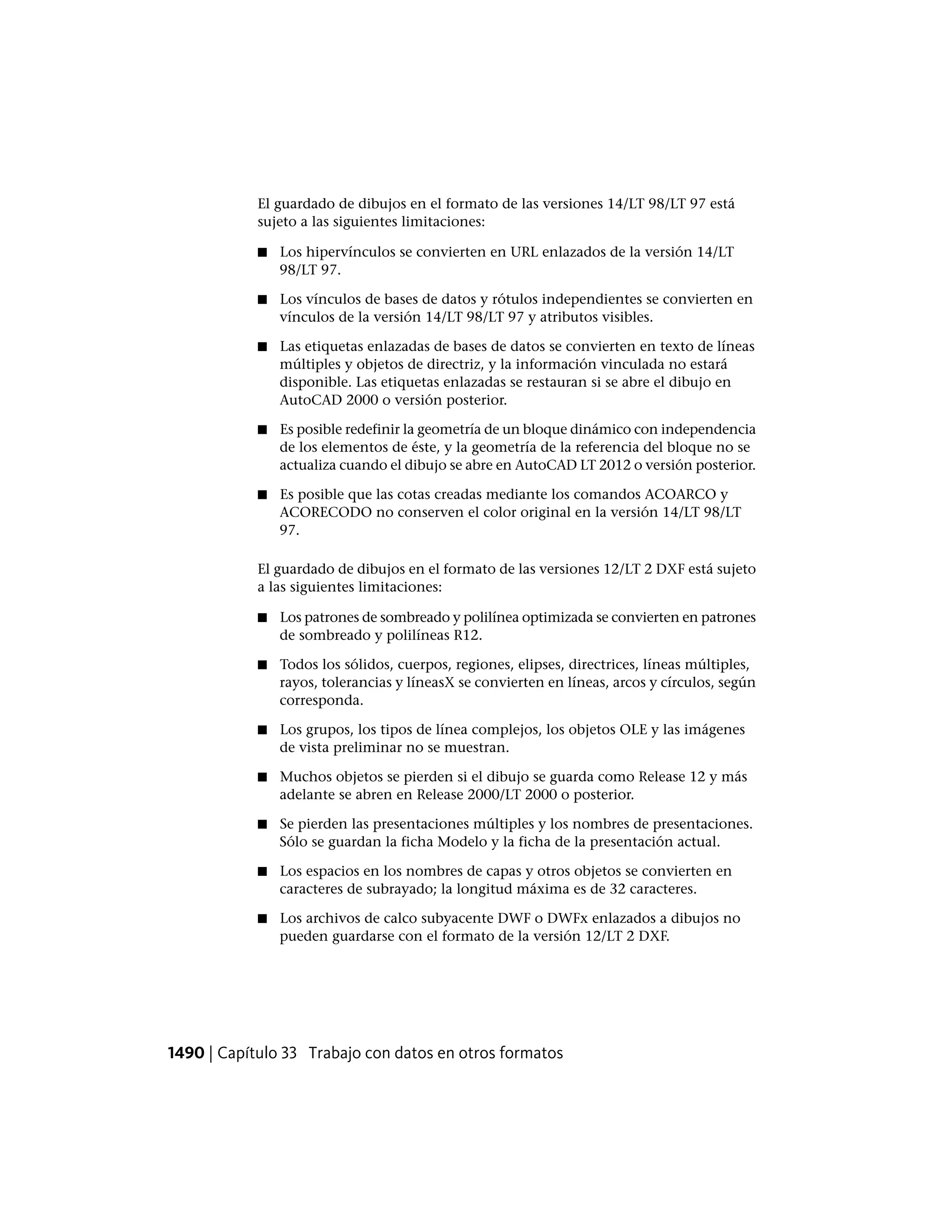 El guardado de dibujos en el formato de las versiones 14/LT 98/LT 97 está sujeto a las siguientes limitaciones:

■ Los hipervínculos se convierten en URL enlazados de la versión 14/LT 98/LT 97.

■ Los vínculos de bases de datos y rótulos independientes se convierten en vínculos de la versión 14/LT 98/LT 97 y atributos visibles.

■ Las etiquetas enlazadas de bases de datos se convierten en texto de líneas múltiples y objetos de directriz, y la información vinculada no estará disponible. Las etiquetas enlazadas se restauran si se abre el dibujo en AutoCAD 2000 o versión posterior.

■ Es posible redefinir la geometría de un bloque dinámico con independencia de los elementos de éste, y la geometría de la referencia del bloque no se actualiza cuando el dibujo se abre en AutoCAD LT 2012 o versión posterior.

■ Es posible que las cotas creadas mediante los comandos ACOARCO y ACORECODO no conserven el color original en la versión 14/LT 98/LT 97.

El guardado de dibujos en el formato de las versiones 12/LT 2 DXF está sujeto a las siguientes limitaciones:

■ Los patrones de sombreado y polilínea optimizada se convierten en patrones de sombreado y polilíneas R12.

■ Todos los sólidos, cuerpos, regiones, elipses, directrices, líneas múltiples, rayos, tolerancias y líneasX se convierten en líneas, arcos y círculos, según corresponda.

■ Los grupos, los tipos de línea complejos, los objetos OLE y las imágenes de vista preliminar no se muestran.

■ Muchos objetos se pierden si el dibujo se guarda como Release 12 y más adelante se abren en Release 2000/LT 2000 o posterior.

■ Se pierden las presentaciones múltiples y los nombres de presentaciones. Sólo se guardan la ficha Modelo y la ficha de la presentación actual.

■ Los espacios en los nombres de capas y otros objetos se convierten en caracteres de subrayado; la longitud máxima es de 32 caracteres.

■ Los archivos de calco subyacente DWF o DWFx enlazados a dibujos no pueden guardarse con el formato de la versión 12/LT 2 DXF.

1490 | Capítulo 33 Trabajo con datos en otros formatos